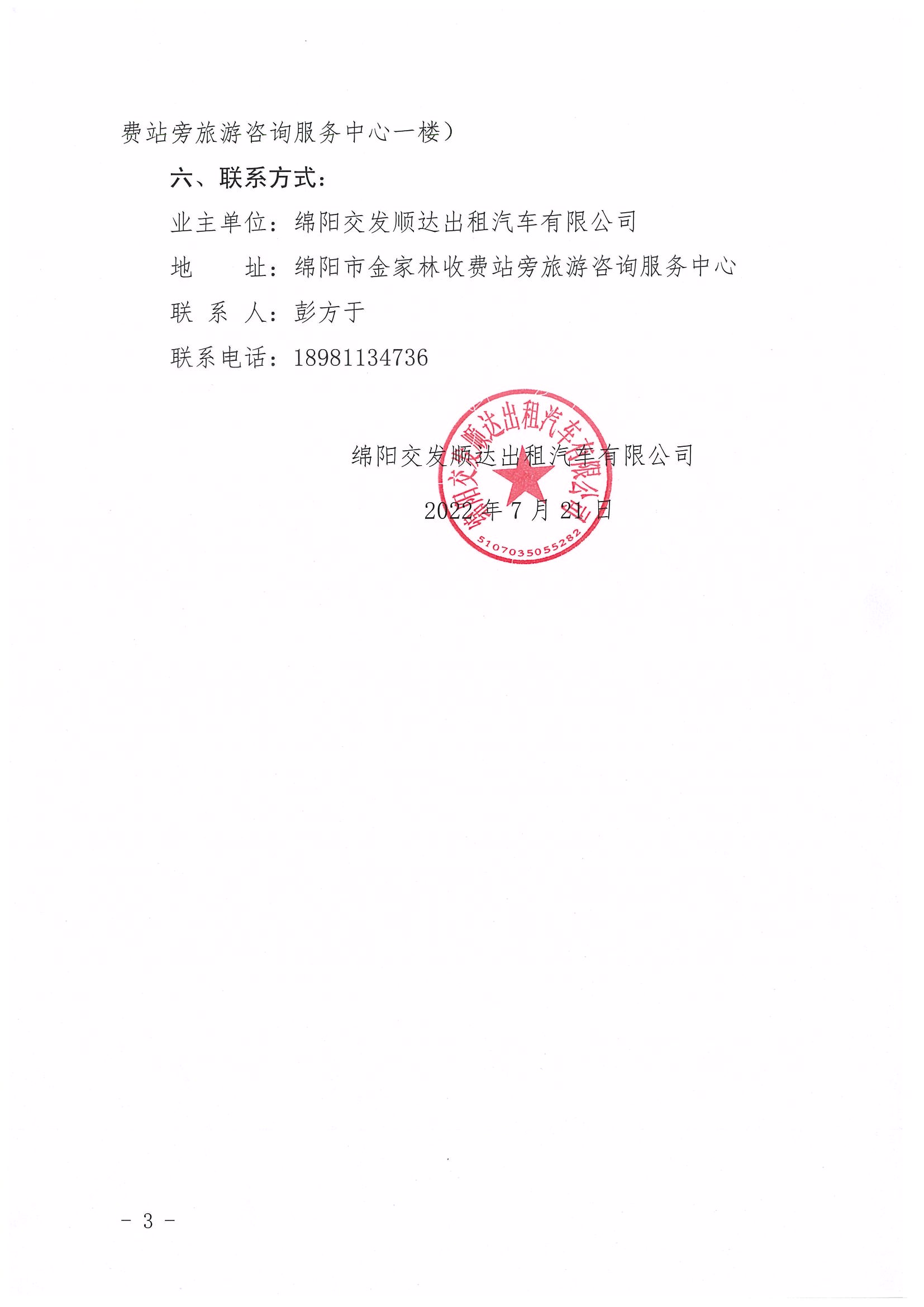 费站旁旅游咨询服务中心一楼）

六、联系方式：

业主单位：绵阳交发顺达出租汽车有限公司

地 址：绵阳市金家林收费站旁旅游咨询服务中心

联 系 人：彭方于

联系电话：18981134736

绵阳交发顺达出租汽车有限公司

2022年7月21日

绵阳交发顺达出租汽车有限公司
5107035055282

- 3 -